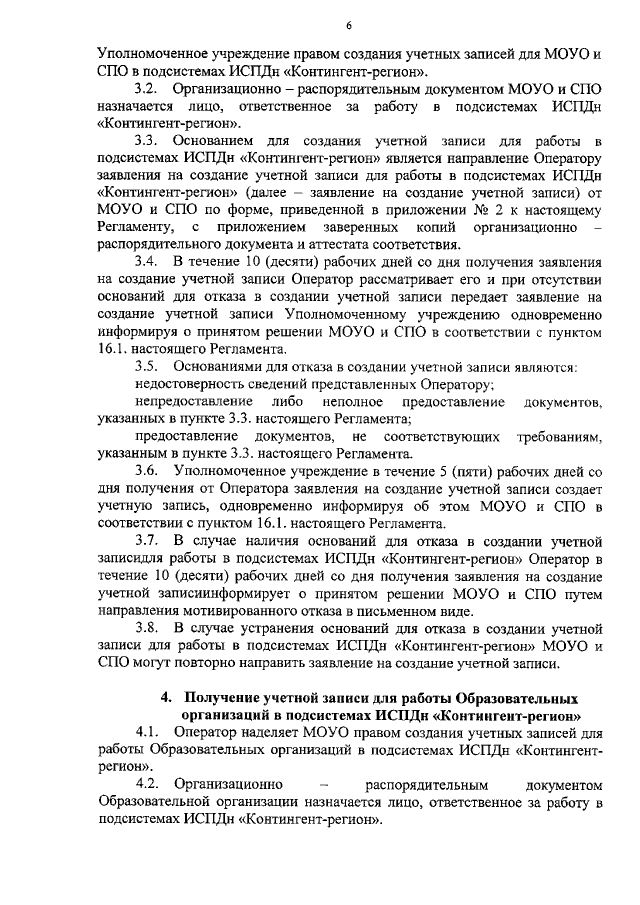 6

Уполномоченное учреждение правом создания учетных записей для МОУО и СПО в подсистемах ИСПДн «Контингент-регион».

3.2. Организационно – распорядительным документом МОУО и СПО назначается лицо, ответственное за работу в подсистемах ИСПДн «Контингент-регион».

3.3. Основанием для создания учетной записи для работы в подсистемах ИСПДн «Контингент-регион» является направление Оператору заявления на создание учетной записи для работы в подсистемах ИСПДн «Контингент-регион» (далее – заявление на создание учетной записи) от МОУО и СПО по форме, приведенной в приложении № 2 к настоящему Регламенту, с приложением заверенных копий организационно – распорядительного документа и аттестата соответствия.

3.4. В течение 10 (десяти) рабочих дней со дня получения заявления на создание учетной записи Оператор рассматривает его и при отсутствии оснований для отказа в создании учетной записи передает заявление на создание учетной записи Уполномоченному учреждению одновременно информируя о принятом решении МОУО и СПО в соответствии с пунктом 16.1. настоящего Регламента.

3.5. Основаниями для отказа в создании учетной записи являются:

недостоверность сведений представленных Оператору;

непредоставление либо неполное предоставление документов, указанных в пункте 3.3. настоящего Регламента;

предоставление документов, не соответствующих требованиям, указанным в пункте 3.3. настоящего Регламента.

3.6. Уполномоченное учреждение в течение 5 (пяти) рабочих дней со дня получения от Оператора заявления на создание учетной записи создает учетную запись, одновременно информируя об этом МОУО и СПО в соответствии с пунктом 16.1. настоящего Регламента.

3.7. В случае наличия оснований для отказа в создании учетной записидля работы в подсистемах ИСПДн «Контингент-регион» Оператор в течение 10 (десяти) рабочих дней со дня получения заявления на создание учетной записиинформирует о принятом решении МОУО и СПО путем направления мотивированного отказа в письменном виде.

3.8. В случае устранения оснований для отказа в создании учетной записи для работы в подсистемах ИСПДн «Контингент-регион» МОУО и СПО могут повторно направить заявление на создание учетной записи.

4. Получение учетной записи для работы Образовательных организаций в подсистемах ИСПДн «Контингент-регион»

4.1. Оператор наделяет МОУО правом создания учетных записей для работы Образовательных организаций в подсистемах ИСПДн «Контингент-регион».

4.2. Организационно – распорядительным документом Образовательной организации назначается лицо, ответственное за работу в подсистемах ИСПДн «Контингент-регион».